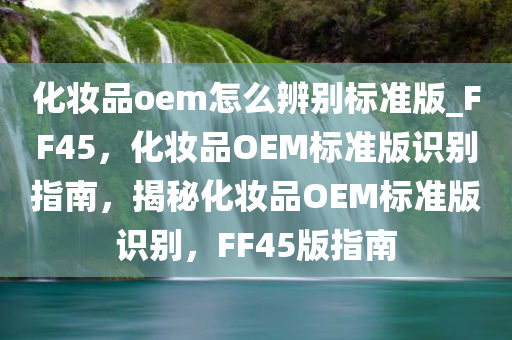 化妆品oem怎么辨别标准版_FF45，化妆品OEM标准版识别指南，揭秘化妆品OEM标准版识别，FF45版指南